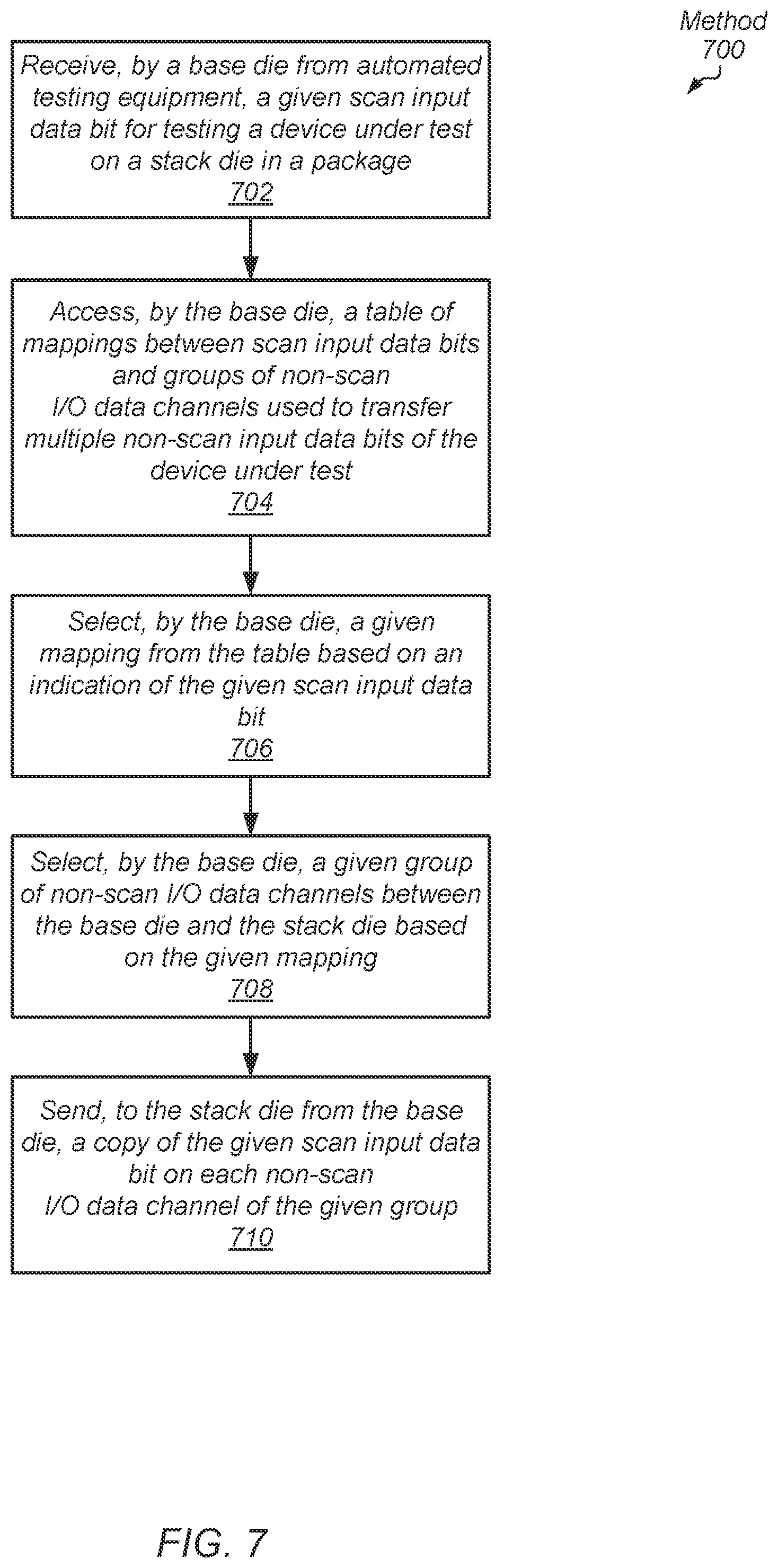 Method 700

Receive, by a base die from automated testing equipment, a given scan input data bit for testing a device under test on a stack die in a package
702

Access, by the base die, a table of mappings between scan input data bits and groups of non-scan I/O data channels used to transfer multiple non-scan input data bits of the device under test
704

Select, by the base die, a given mapping from the table based on an indication of the given scan input data bit
706

Select, by the base die, a given group of non-scan I/O data channels between the base die and the stack die based on the given mapping
708

Send, to the stack die from the base die, a copy of the given scan input data bit on each non-scan I/O data channel of the given group
710

FIG. 7